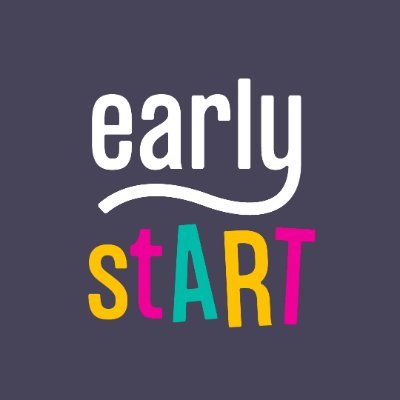 early

stART